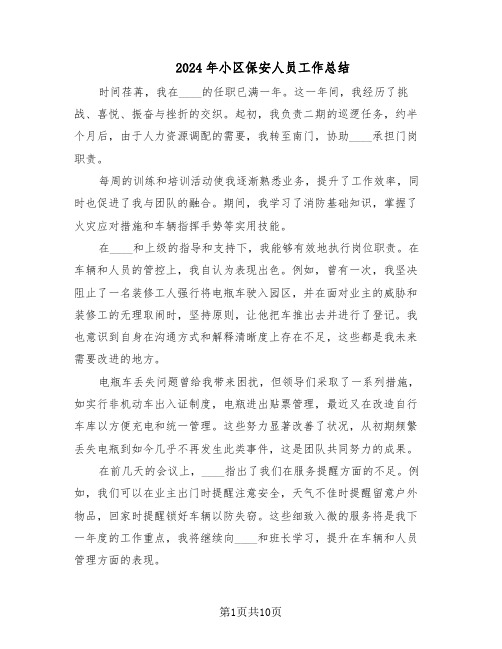 2024年小区保安人员工作总结

时间荏苒，我在____的任职已满一年。这一年间，我经历了挑战、喜悦、振奋与挫折的交织。起初，我负责二期的巡逻任务，约半个月后，由于人力资源调配的需要，我转至南门，协助____承担门岗职责。

每周的训练和培训活动使我逐渐熟悉业务，提升了工作效率，同时也促进了我与团队的融合。期间，我学习了消防基础知识，掌握了火灾应对措施和车辆指挥手势等实用技能。

在____和上级的指导和支持下，我能够有效地执行岗位职责。在车辆和人员的管控上，我自认为表现出色。例如，曾有一次，我坚决阻止了一名装修工人强行将电瓶车驶入园区，并在面对业主的威胁和装修工的无理取闹时，坚持原则，让他把车推出去并进行了登记。我也意识到自身在沟通方式和解释清晰度上存在不足，这些都是我未来需要改进的地方。

电瓶车丢失问题曾给我带来困扰，但领导们采取了一系列措施，如实行非机动车出入证制度，电瓶进出贴票管理，最近又在改造自行车库以方便充电和统一管理。这些努力显著改善了状况，从初期频繁丢失电瓶到如今几乎不再发生此类事件，这是团队共同努力的成果。

在前几天的会议上，____指出了我们在服务提醒方面的不足。例如，我们可以在业主出门时提醒注意安全，天气不佳时提醒留意户外物品，回家时提醒锁好车辆以防失窃。这些细致入微的服务将是我下一年度的工作重点，我将继续向____和班长学习，提升在车辆和人员管理方面的表现。

第1页共10页